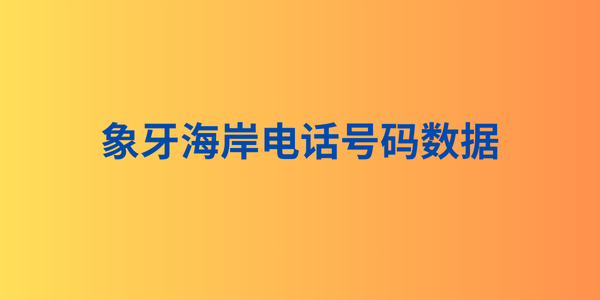 象牙海岸电话号码数据